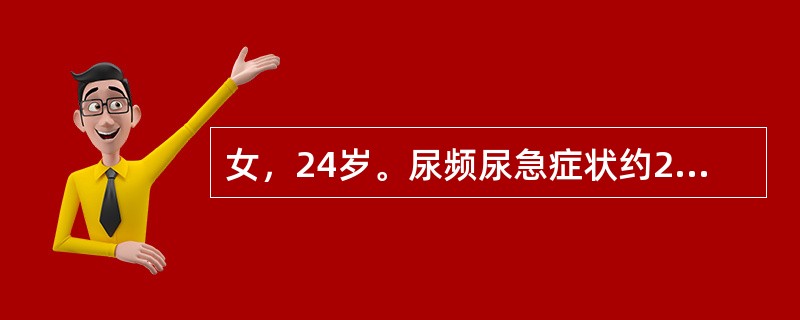 女，24岁。尿频尿急症状约2...